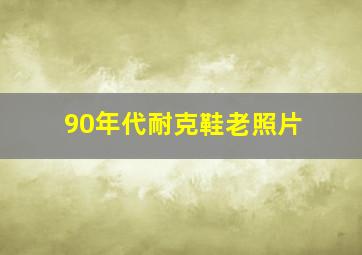 90年代耐克鞋老照片